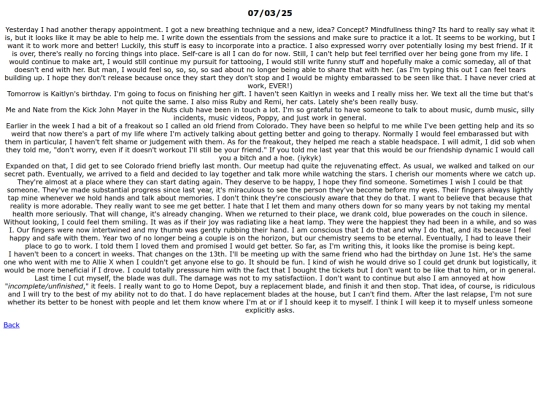 07/03/25

Yesterday I had another therapy appointment. I got a new breathing technique and a new, idea? Concept? Mindfullness thing? Its hard to really say what it is, but it looks like it may be able to help me. I write down the essentials from the sessions and make sure to practice it a lot. It seems to be working, but I want it to work more and better! Luckily, this stuff is easy to incorporate into a practice. I also expressed worry over potentially losing my best friend. If it is over, there's really no forcing things into place. Self-care is all I can do for now. Still, I can't help but feel terrified over her being gone from my life. I would continue to make art, I would still continue my pursuit for tattooing, I would still write funny stuff and hopefully make a comic someday, all of that doesn't end with her. But man, I would feel so, so, so, so sad about no longer being able to share that with her. (as I'm typing this out I can feel tears building up. I hope they don't release because once they start they don't stop and I would be mighty embarassed to be seen like that. I have never cried at work, EVER!)
Tomorrow is Kaitlyn's birthday. I'm going to focus on finishing her gift. I haven't seen Kaitlyn in weeks and I really miss her. We text all the time but that's not quite the same. I also miss Ruby and Remi, her cats. Lately she's been really busy.
Me and Nate from the Kick John Mayer in the Nuts club have been in touch a lot. I'm so grateful to have someone to talk to about music, dumb music, silly incidents, music videos, Poppy, and just work in general.
Earlier in the week I had a bit of a freakout so I called an old friend from Colorado. They have been so helpful to me while I've been getting help and its so weird that now there's a part of my life where I'm actively talking about getting better and going to therapy. Normally I would feel embarassed but with them in particular, I haven't felt shame or judgement with them. As for the freakout, they helped me reach a stable headspace. I will admit, I did sob when they told me, "don't worry, even if it doesn't workout I'll still be your friend." If you told me last year that this would be our friendship dynamic I would call you a bitch and a hoe. (iykyk)
Expanded on that, I did get to see Colorado friend briefly last month. Our meetup had quite the rejuvenating effect. As usual, we walked and talked on our secret path. Eventually, we arrived to a field and decided to lay together and talk more while watching the stars. I cherish our moments where we catch up. They're almost at a place where they can start dating again. They deserve to be happy, I hope they find someone. Sometimes I wish I could be that someone. They've made substantial progress since last year, it's miraculous to see the person they've become before my eyes. Their fingers always lightly tap mine whenever we hold hands and talk about memories. I don't think they're consciously aware that they do that. I want to believe that because that reality is more adorable. They really want to see me get better. I hate that I let them and many others down for so many years by not taking my mental health more seriously. That will change, it's already changing. When we returned to their place, we drank cold, blue powerades on the couch in silence. Without looking, I could feel them smiling. It was as if their joy was radiating like a heat lamp. They were the happiest they had been in a while, and so was I. Our fingers were now intertwined and my thumb was gently rubbing their hand. I am conscious that I do that and why I do that, and its because I feel happy and safe with them. Year two of no longer being a couple is on the horizon, but our chemistry seems to be eternal. Eventually, I had to leave their place to go to work. I told them I loved them and promised I would get better. So far, as I'm writing this, it looks like the promise is being kept.
I haven't been to a concert in weeks. That changes on the 13th. I'll be meeting up with the same friend who had the birthday on June 1st. He's the same one who went with me to Allie X when I couldn't get anyone else to go. It should be fun. I kind of wish he would drive so I could get drunk but logistically, it would be more beneficial if I drove. I could totally presssure him with the fact that I bought the tickets but I don't want to be like that to him, or in general.
Last time I cut myself, the blade was dull. The damage was not to my satisfactiion. I don't want to continue but also I am annoyed at how "incomplete/unfinished," it feels. I really want to go to Home Depot, buy a replacement blade, and finish it and then stop. That idea, of course, is ridiculous and I will try to the best of my ability not to do that. I do have replacement blades at the house, but I can't find them. After the last relapse, I'm not sure whether its better to be honest with people and let them know where I'm at or if I should keep it to myself. I think I will keep it to myself unless someone explicitly asks.

Back